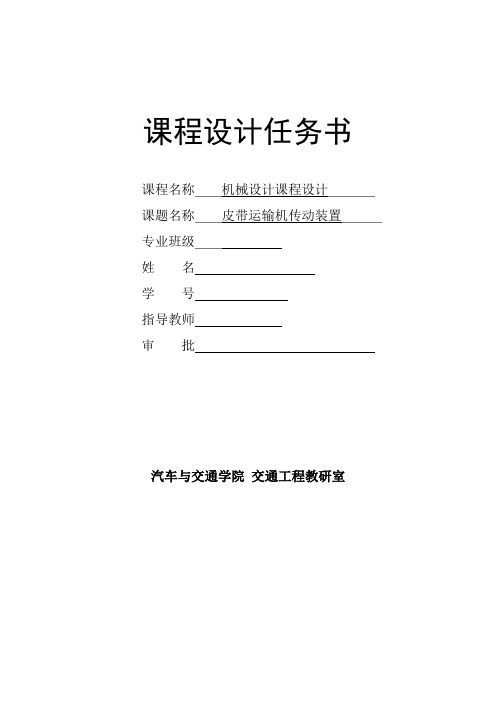 课程设计任务书

课程名称 机械设计课程设计

课题名称 皮带运输机传动装置

专业班级

姓 名

学 号

指导教师

审 批

汽车与交通学院 交通工程教研室